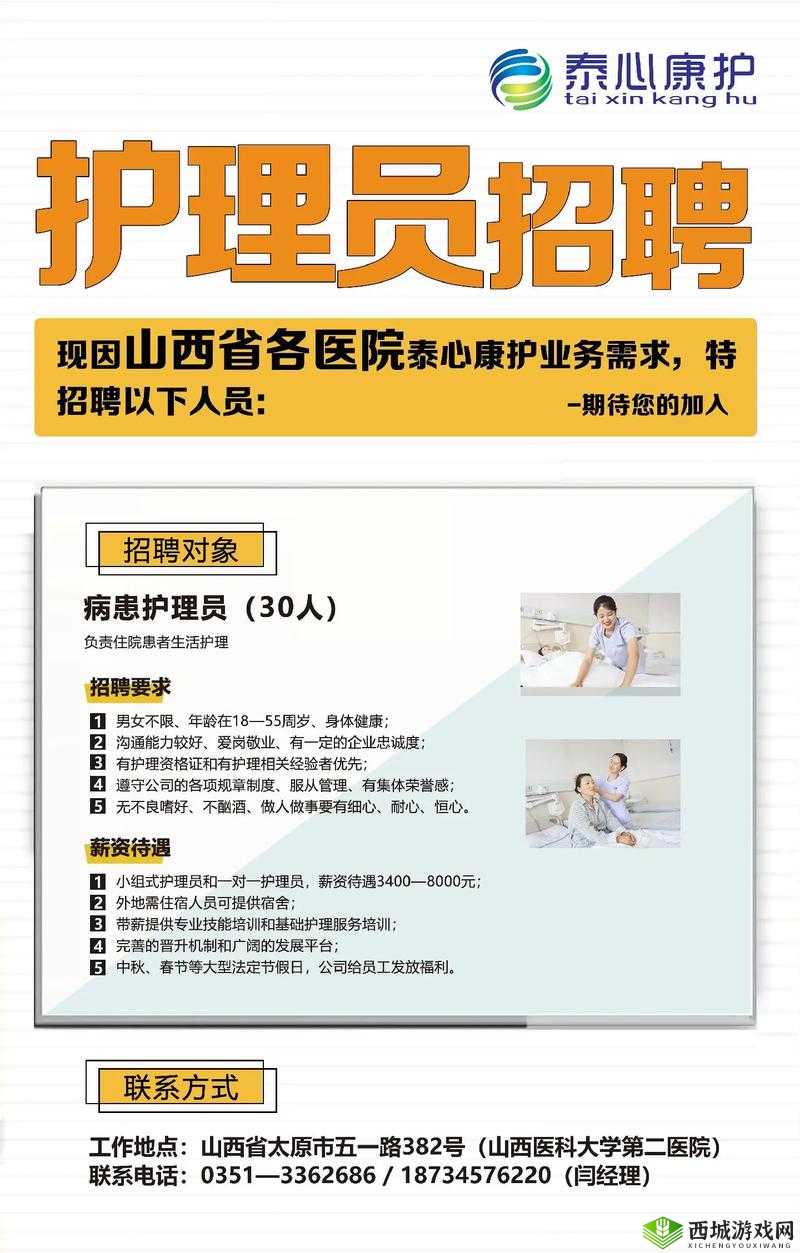 泰心康护
tai xin kang hu

护理员招聘

现因山西省各医院泰心康护业务需求，特招聘以下人员：
–期待您的加入

招聘对象

病患护理员（30人）
负责住院患者生活护理

招聘要求
1 男女不限、年龄在18—55周岁、身体健康；
2 沟通能力较好、爱岗敬业、有一定的企业忠诚度；
3 有护理资格证和有护理相关经验者优先；
4 遵守公司的各项规章制度、服从管理、有集体荣誉感；
5 无不良嗜好、不酗酒、做人做事要有细心、耐心、恒心。

薪资待遇
1 小组式护理员和一对一护理员，薪资待遇3400—8000元；
2 外地需住宿人员可提供宿舍；
3 带薪提供专业技能培训和基础护理服务培训；
4 完善的晋升机制和广阔的发展平台；
5 中秋、春节等大型法定节假日，公司给员工发放福利。

联系方式

工作地点：山西省太原市五一路382号（山西医科大学第二医院）
联系电话：0351—3362686 / 18734576220（闫经理）

西城游戏网
XICHENGYOUXIWANG